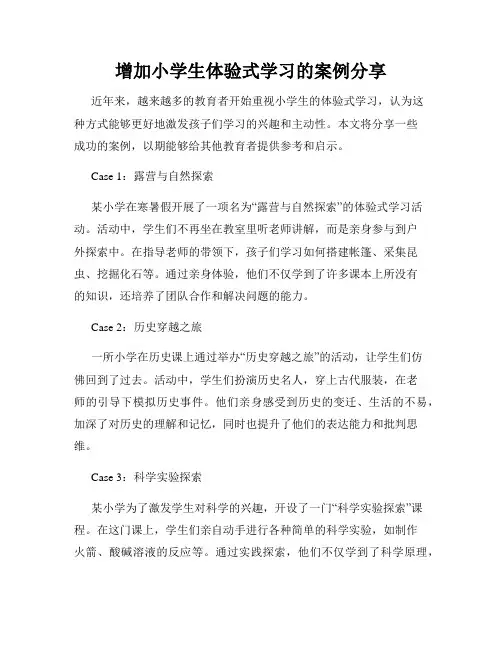 增加小学生体验式学习的案例分享

近年来，越来越多的教育者开始重视小学生的体验式学习，认为这种方式能够更好地激发孩子们学习的兴趣和主动性。本文将分享一些成功的案例，以期能够给其他教育者提供参考和启示。

Case 1：露营与自然探索

某小学在寒暑假开展了一项名为“露营与自然探索”的体验式学习活动。活动中，学生们不再坐在教室里听老师讲解，而是亲身参与到户外探索中。在指导老师的带领下，孩子们学习如何搭建帐篷、采集昆虫、挖掘化石等。通过亲身体验，他们不仅学到了许多课本上所没有的知识，还培养了团队合作和解决问题的能力。

Case 2：历史穿越之旅

一所小学在历史课上通过举办“历史穿越之旅”的活动，让学生们仿佛回到了过去。活动中，学生们扮演历史名人，穿上古代服装，在老师的引导下模拟历史事件。他们亲身感受到历史的变迁、生活的不易，加深了对历史的理解和记忆，同时也提升了他们的表达能力和批判思维。

Case 3：科学实验探索

某小学为了激发学生对科学的兴趣，开设了一门“科学实验探索”课程。在这门课上，学生们亲自动手进行各种简单的科学实验，如制作火箭、酸碱溶液的反应等。通过实践探索，他们不仅学到了科学原理，